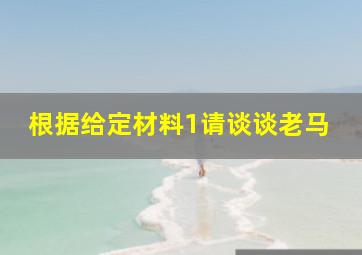 根据给定材料1请谈谈老马